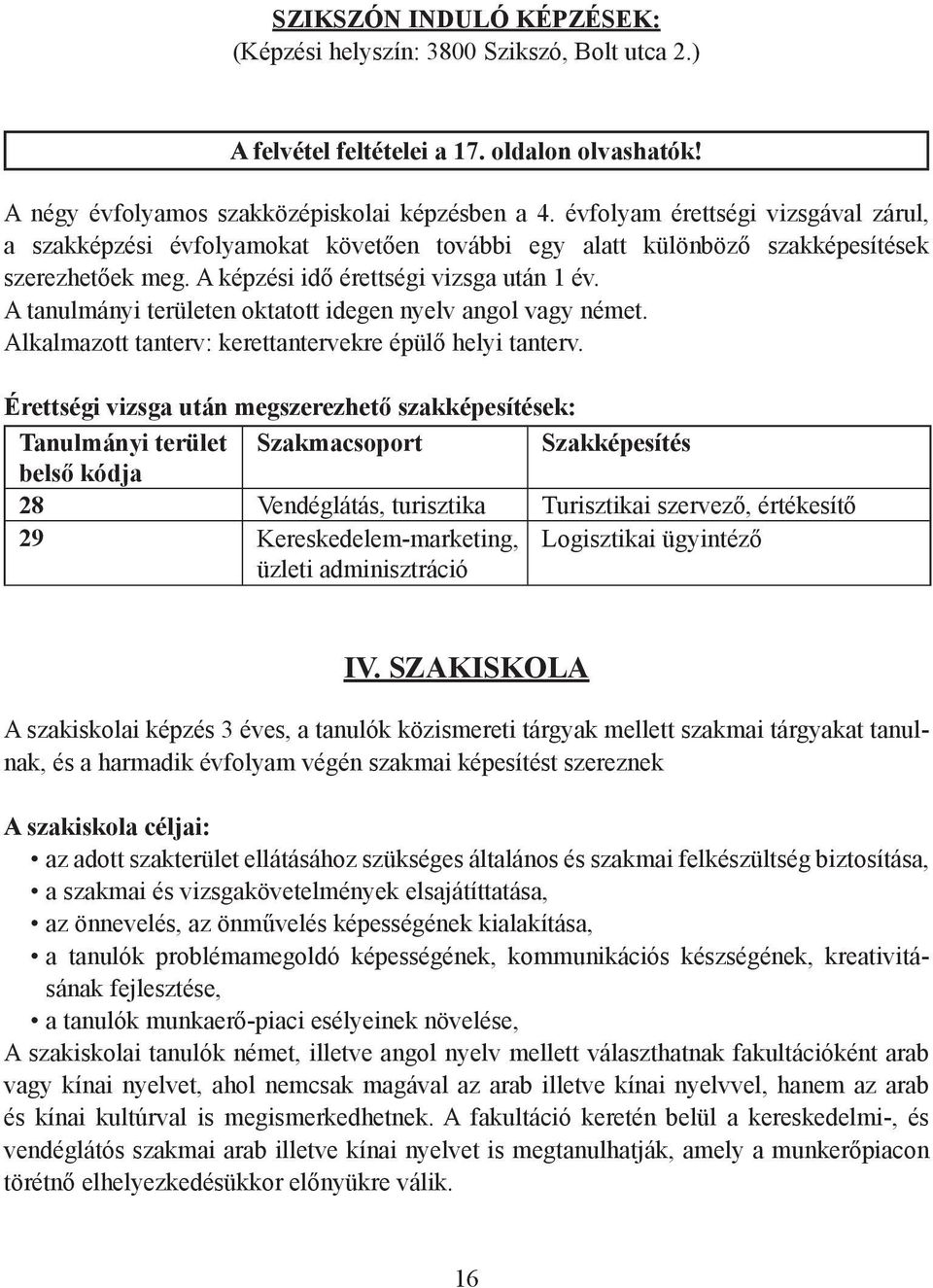 SZIKSZÓN INDULÓ KÉPZÉSEK:
(Képzési helyszín: 3800 Szikszó, Bolt utca 2.)

A felvétel feltételei a 17. oldalon olvashatók!

A négy évfolyamos szakközépiskolai képzésben a 4. évfolyam érettségi vizsgával zárul, a szakképzési évfolyamokat követően további egy alatt különböző szakképesítések szerezhetőek meg. A képzési idő érettségi vizsga után 1 év.
A tanulmányi területen oktatott idegen nyelv angol vagy német.
Alkalmazott tanterv: kerettantervekre épülő helyi tanterv.

Érettségi vizsga után megszerezhető szakképesítések:

| Tanulmányi terület belső kódja | Szakmacsoport | Szakképesítés |
|---|---|---|
| 28 | Vendéglátás, turisztika | Turisztikai szervező, értékesítő |
| 29 | Kereskedelem-marketing, üzleti adminisztráció | Logisztikai ügyintéző |

IV. SZAKISKOLA

A szakiskolai képzés 3 éves, a tanulók közismereti tárgyak mellett szakmai tárgyakat tanulnak, és a harmadik évfolyam végén szakmai képesítést szereznek

A szakiskola céljai:
• az adott szakterület ellátásához szükséges általános és szakmai felkészültség biztosítása,
• a szakmai és vizsgakövetelmények elsajátíttatása,
• az önnevelés, az önművelés képességének kialakítása,
• a tanulók problémamegoldó képességének, kommunikációs készségének, kreativitásának fejlesztése,
• a tanulók munkaerő-piaci esélyeinek növelése,
A szakiskolai tanulók német, illetve angol nyelv mellett választhatnak fakultációként arab vagy kínai nyelvet, ahol nemcsak magával az arab illetve kínai nyelvvel, hanem az arab és kínai kultúrval is megismerkedhetnek. A fakultáció keretén belül a kereskedelmi-, és vendéglátós szakmai arab illetve kínai nyelvet is megtanulhatják, amely a munkerőpiacon törétnő elhelyezkedésükkor előnyükre válik.

16